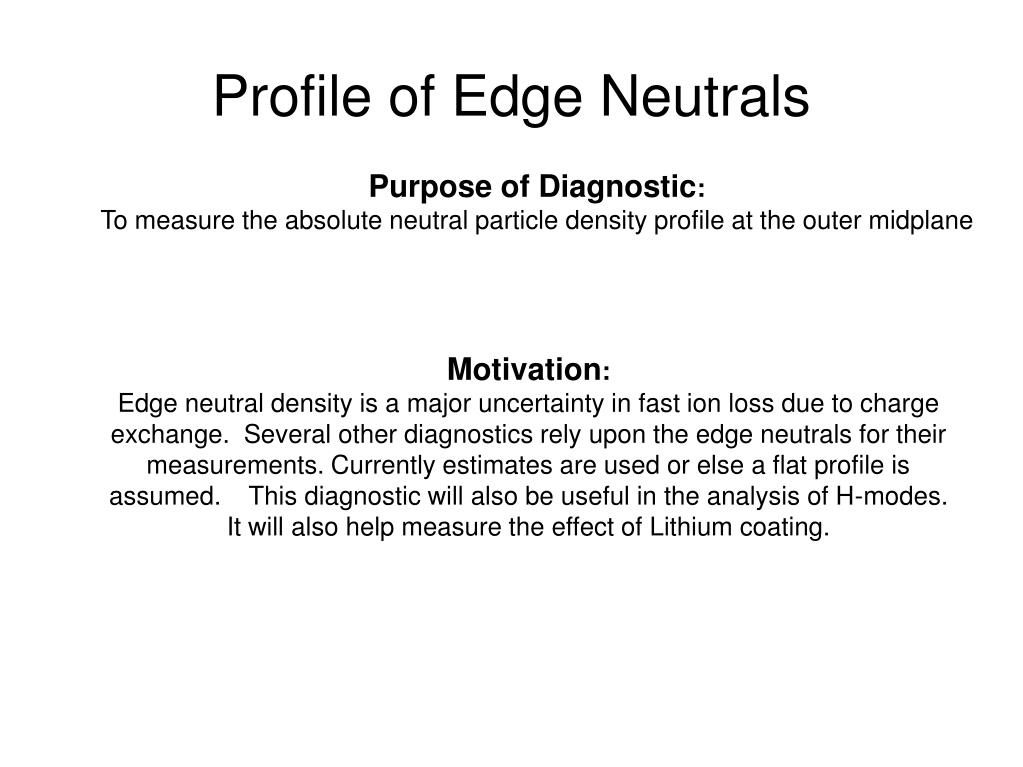 Profile of Edge Neutrals

Purpose of Diagnostic:
To measure the absolute neutral particle density profile at the outer midplane

Motivation:
Edge neutral density is a major uncertainty in fast ion loss due to charge exchange. Several other diagnostics rely upon the edge neutrals for their measurements. Currently estimates are used or else a flat profile is assumed. This diagnostic will also be useful in the analysis of H-modes. It will also help measure the effect of Lithium coating.